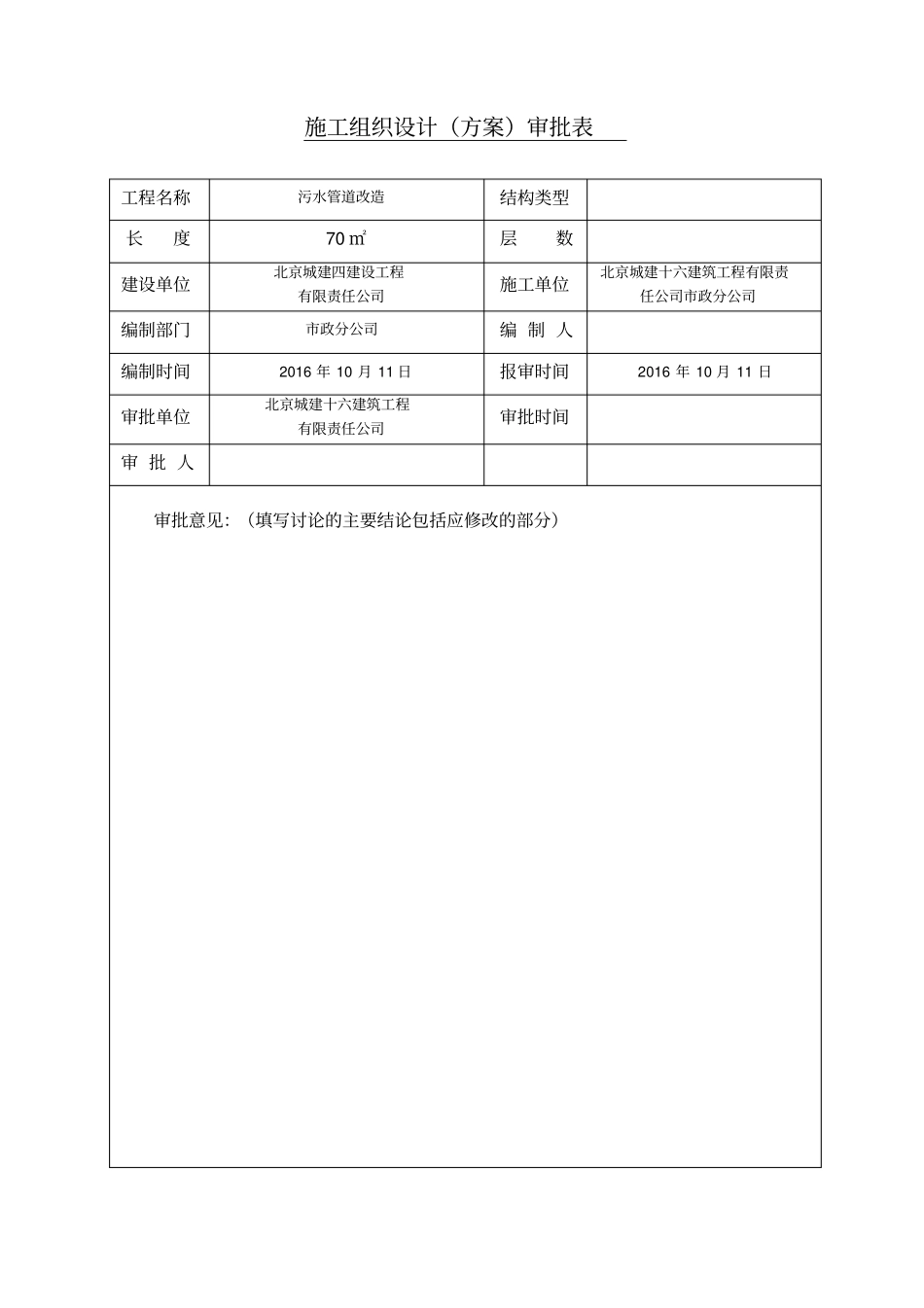 施工组织设计（方案）审批表

| 工程名称 | 污水管道改造 | 结构类型 | |
|---|---|---|---|
| 长　　度 | 70 ㎡ | 层　　数 | |
| 建设单位 | 北京城建四建设工程有限责任公司 | 施工单位 | 北京城建十六建筑工程有限责任公司市政分公司 |
| 编制部门 | 市政分公司 | 编 制 人 | |
| 编制时间 | 2016 年 10 月 11 日 | 报审时间 | 2016 年 10 月 11 日 |
| 审批单位 | 北京城建十六建筑工程有限责任公司 | 审批时间 | |
| 审 批 人 | | | |

审批意见：（填写讨论的主要结论包括应修改的部分）